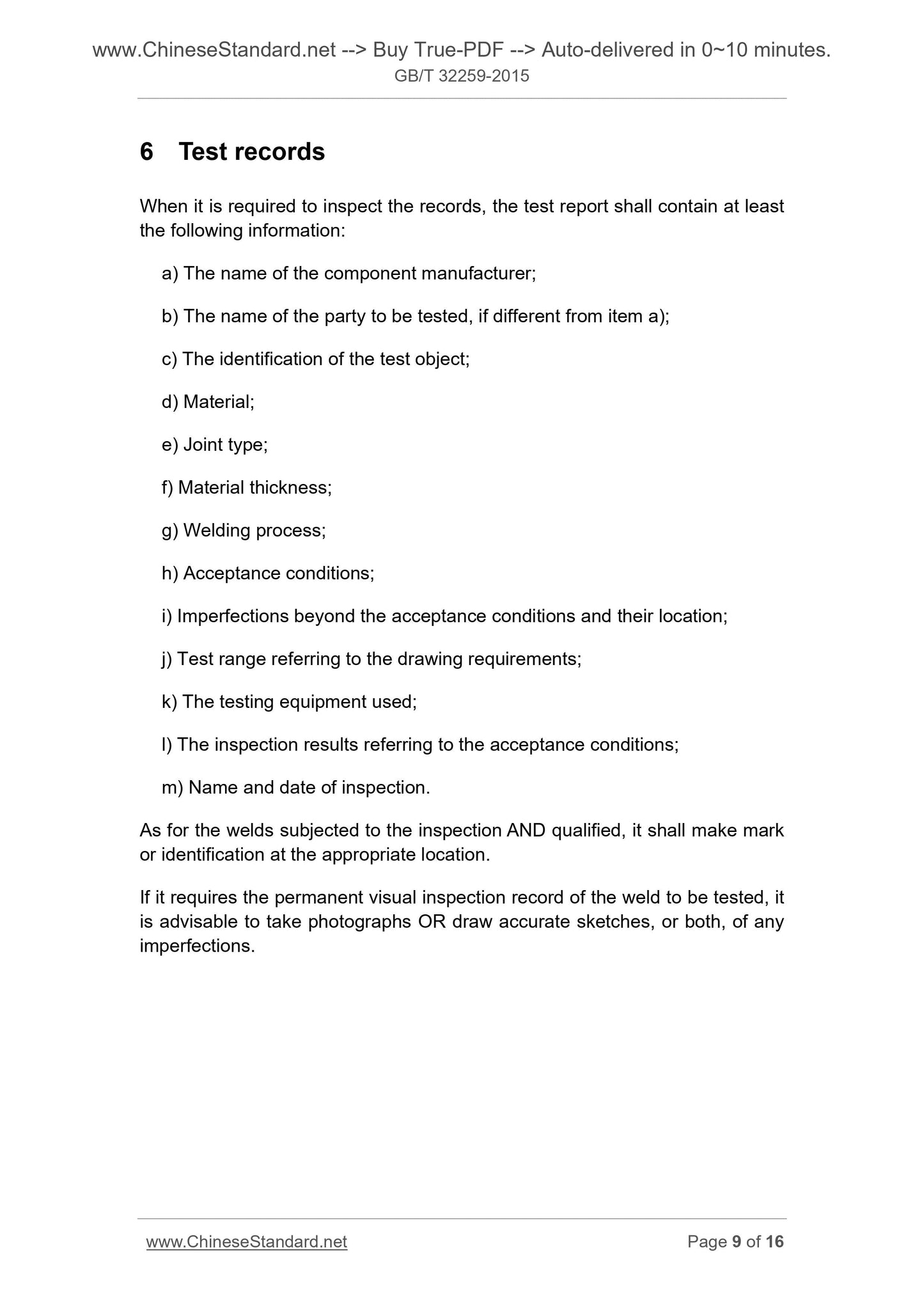 www.ChineseStandard.net --> Buy True-PDF --> Auto-delivered in 0~10 minutes.
GB/T 32259-2015

6 Test records

When it is required to inspect the records, the test report shall contain at least the following information:

a) The name of the component manufacturer;

b) The name of the party to be tested, if different from item a);

c) The identification of the test object;

d) Material;

e) Joint type;

f) Material thickness;

g) Welding process;

h) Acceptance conditions;

i) Imperfections beyond the acceptance conditions and their location;

j) Test range referring to the drawing requirements;

k) The testing equipment used;

l) The inspection results referring to the acceptance conditions;

m) Name and date of inspection.

As for the welds subjected to the inspection AND qualified, it shall make mark or identification at the appropriate location.

If it requires the permanent visual inspection record of the weld to be tested, it is advisable to take photographs OR draw accurate sketches, or both, of any imperfections.

www.ChineseStandard.net Page 9 of 16